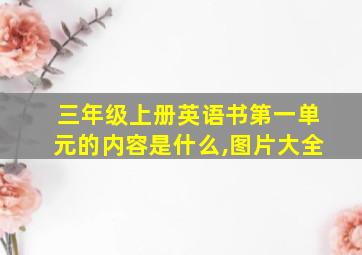 三年级上册英语书第一单元的内容是什么,图片大全